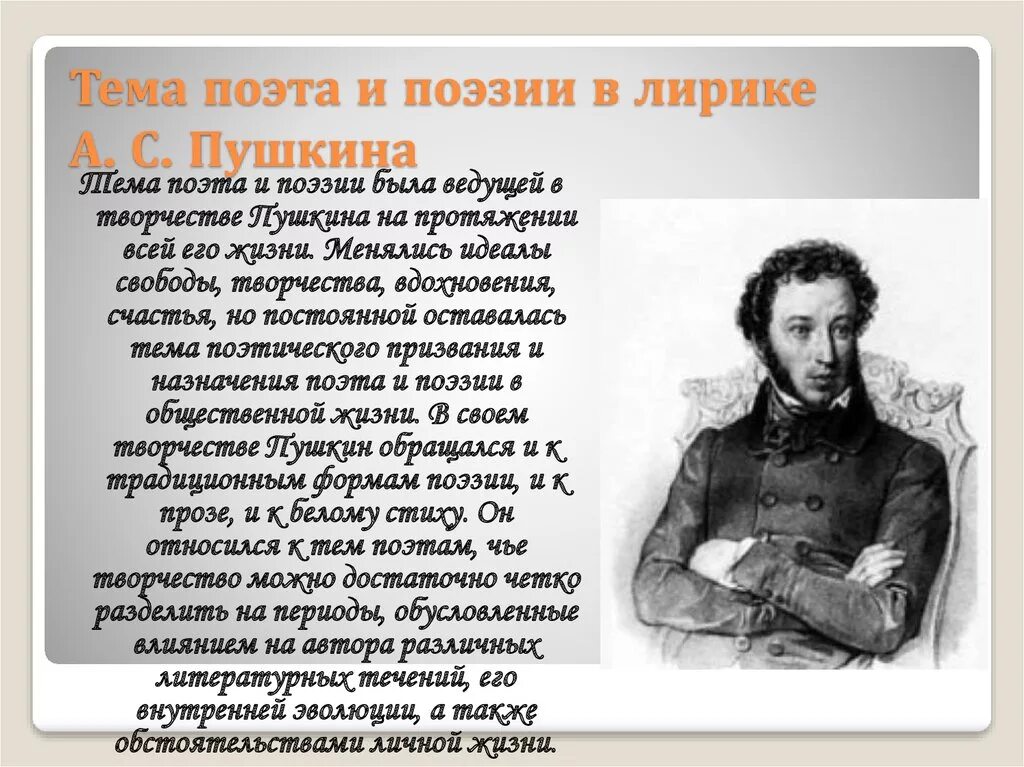 Тема поэта и поэзии в лирике А. С. Пушкина

Тема поэта и поэзии была ведущей в творчестве Пушкина на протяжении всей его жизни. Менялись идеалы свободы, творчества, вдохновения, счастья, но постоянной оставалась тема поэтического призвания и назначения поэта и поэзии в общественной жизни. В своем творчестве Пушкин обращался и к традиционным формам поэзии, и к прозе, и к белому стиху. Он относился к тем поэтам, чье творчество можно достаточно четко разделить на периоды, обусловленные влиянием на автора различных литературных течений, его внутренней эволюции, а также обстоятельствами личной жизни.